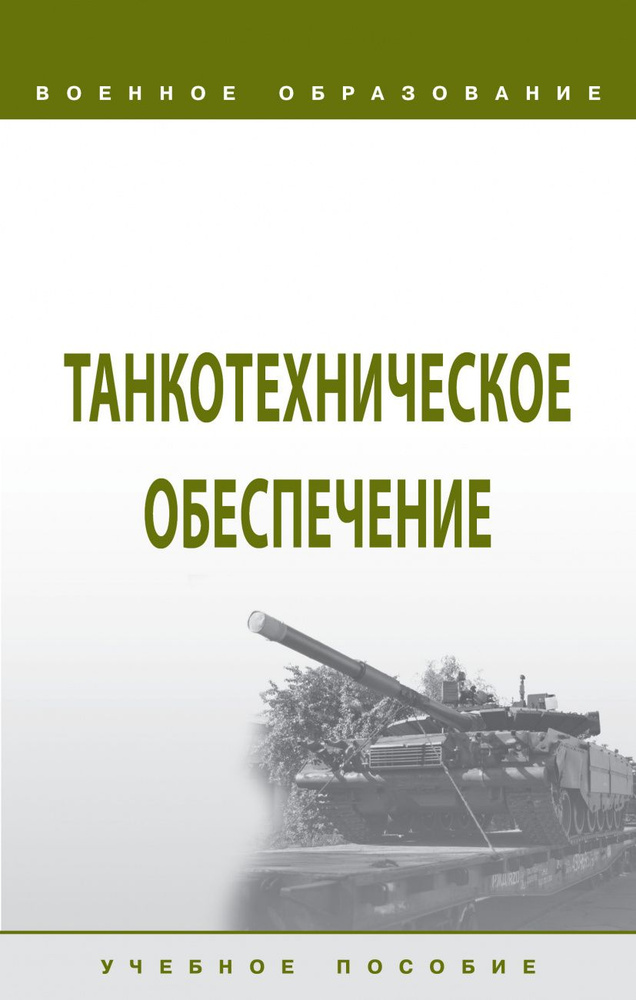 ВОЕННОЕ ОБРАЗОВАНИЕ

ТАНКОТЕХНИЧЕСКОЕ ОБЕСПЕЧЕНИЕ

УЧЕБНОЕ ПОСОБИЕ